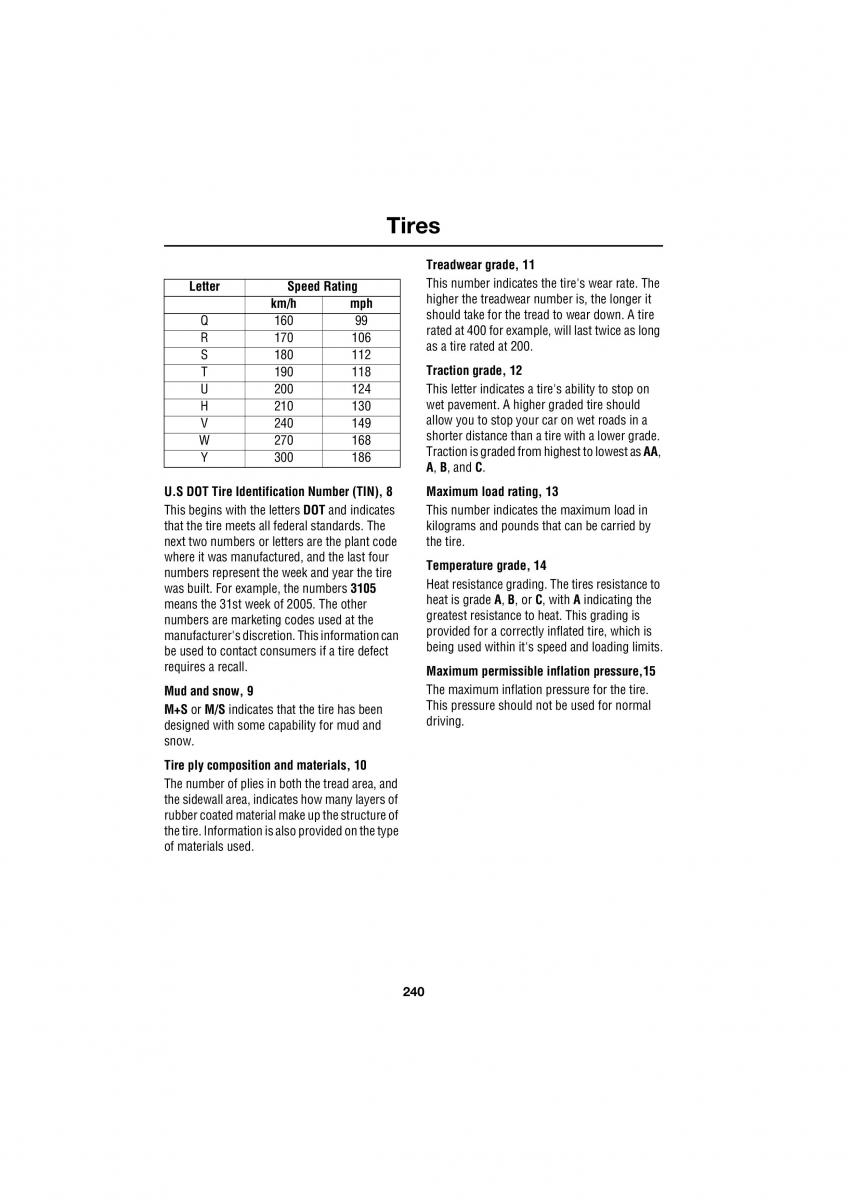 Tires

| Letter | Speed Rating | |
|---|---|---|
| | km/h | mph |
| Q | 160 | 99 |
| R | 170 | 106 |
| S | 180 | 112 |
| T | 190 | 118 |
| U | 200 | 124 |
| H | 210 | 130 |
| V | 240 | 149 |
| W | 270 | 168 |
| Y | 300 | 186 |

U.S DOT Tire Identification Number (TIN), 8

This begins with the letters DOT and indicates that the tire meets all federal standards. The next two numbers or letters are the plant code where it was manufactured, and the last four numbers represent the week and year the tire was built. For example, the numbers 3105 means the 31st week of 2005. The other numbers are marketing codes used at the manufacturer's discretion. This information can be used to contact consumers if a tire defect requires a recall.

Mud and snow, 9

M+S or M/S indicates that the tire has been designed with some capability for mud and snow.

Tire ply composition and materials, 10

The number of plies in both the tread area, and the sidewall area, indicates how many layers of rubber coated material make up the structure of the tire. Information is also provided on the type of materials used.

Treadwear grade, 11

This number indicates the tire's wear rate. The higher the treadwear number is, the longer it should take for the tread to wear down. A tire rated at 400 for example, will last twice as long as a tire rated at 200.

Traction grade, 12

This letter indicates a tire's ability to stop on wet pavement. A higher graded tire should allow you to stop your car on wet roads in a shorter distance than a tire with a lower grade. Traction is graded from highest to lowest as AA, A, B, and C.

Maximum load rating, 13

This number indicates the maximum load in kilograms and pounds that can be carried by the tire.

Temperature grade, 14

Heat resistance grading. The tires resistance to heat is grade A, B, or C, with A indicating the greatest resistance to heat. This grading is provided for a correctly inflated tire, which is being used within it's speed and loading limits.

Maximum permissible inflation pressure,15

The maximum inflation pressure for the tire. This pressure should not be used for normal driving.

240